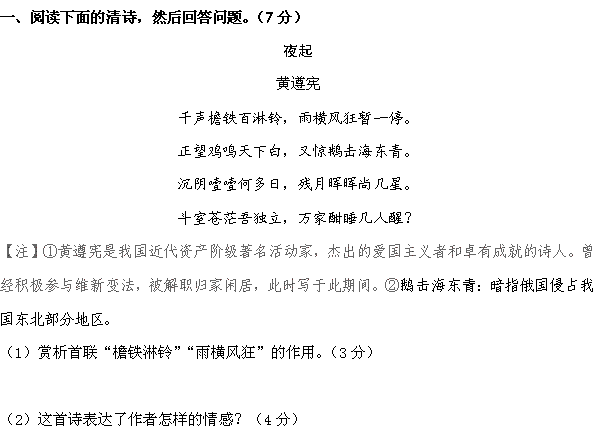 一、阅读下面的清诗，然后回答问题。（7分）

夜起

黄遵宪

千声檐铁百淋铃，雨横风狂暂一停。

正望鸡鸣天下白，又惊鹅击海东青。

沉阴噎噎何多日，残月晖晖尚几星。

斗室苍茫吾独立，万家酣睡几人醒？

【注】①黄遵宪是我国近代资产阶级著名活动家，杰出的爱国主义者和卓有成就的诗人。曾经积极参与维新变法，被解职归家闲居，此时写于此期间。②鹅击海东青：暗指俄国侵占我国东北部分地区。

（1）赏析首联“檐铁淋铃”“雨横风狂”的作用。（3分）

（2）这首诗表达了作者怎样的情感？（4分）